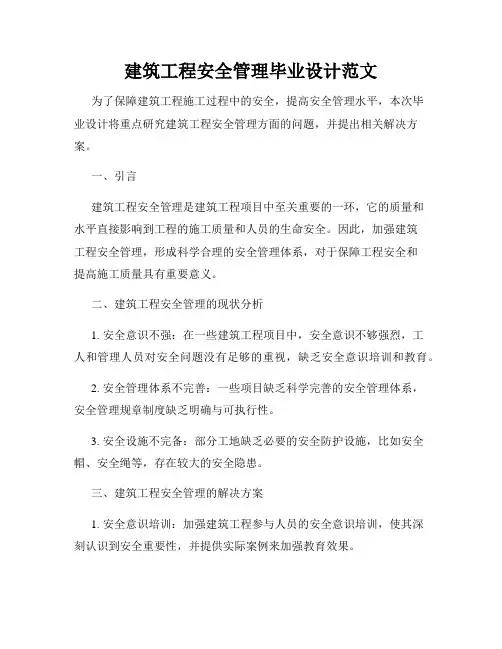 建筑工程安全管理毕业设计范文

为了保障建筑工程施工过程中的安全，提高安全管理水平，本次毕业设计将重点研究建筑工程安全管理方面的问题，并提出相关解决方案。

一、引言

建筑工程安全管理是建筑工程项目中至关重要的一环，它的质量和水平直接影响到工程的施工质量和人员的生命安全。因此，加强建筑工程安全管理，形成科学合理的安全管理体系，对于保障工程安全和提高施工质量具有重要意义。

二、建筑工程安全管理的现状分析

1. 安全意识不强：在一些建筑工程项目中，安全意识不够强烈，工人和管理人员对安全问题没有足够的重视，缺乏安全意识培训和教育。

2. 安全管理体系不完善：一些项目缺乏科学完善的安全管理体系，安全管理规章制度缺乏明确与可执行性。

3. 安全设施不完备：部分工地缺乏必要的安全防护设施，比如安全帽、安全绳等，存在较大的安全隐患。

三、建筑工程安全管理的解决方案

1. 安全意识培训：加强建筑工程参与人员的安全意识培训，使其深刻认识到安全重要性，并提供实际案例来加强教育效果。